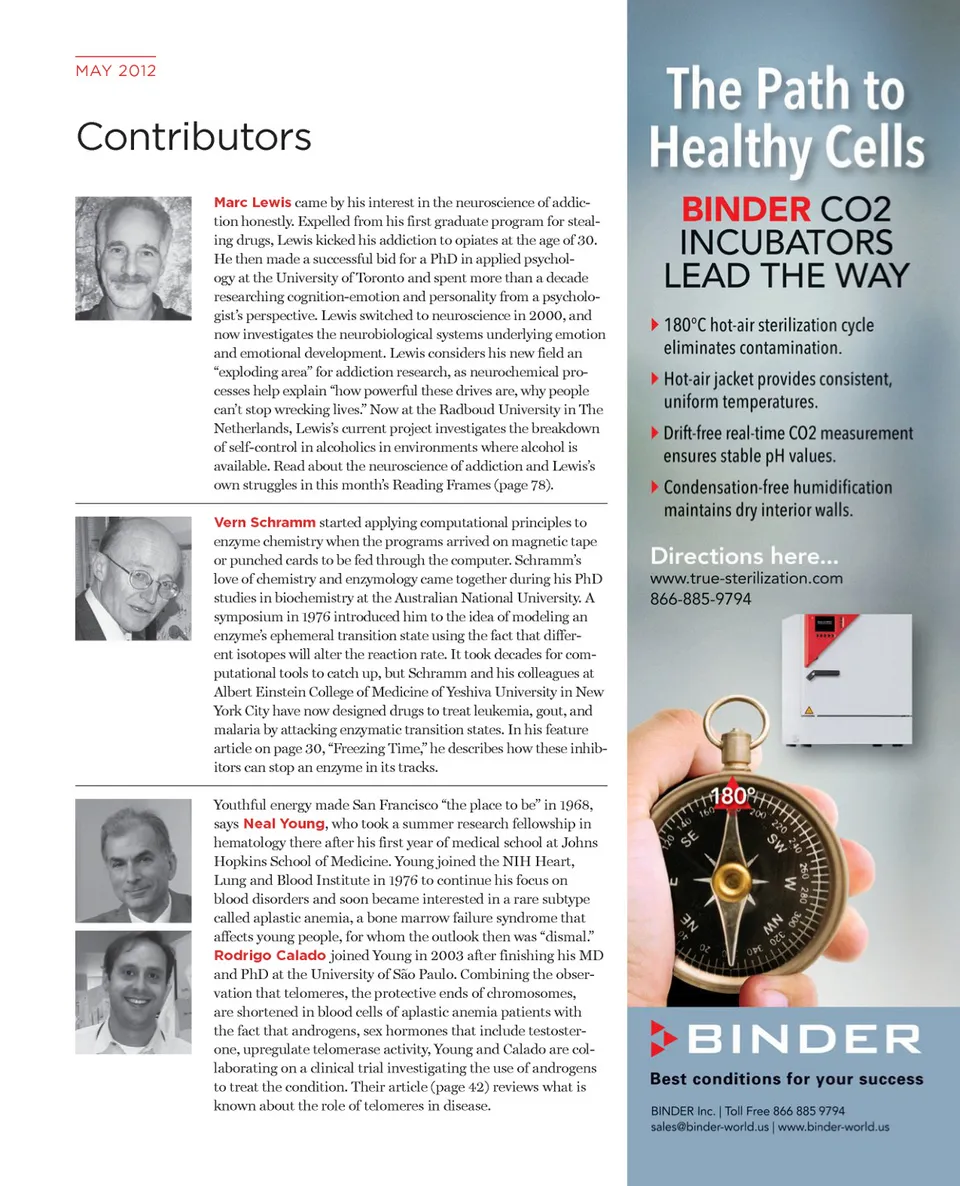 MAY 2012

Contributors

Marc Lewis came by his interest in the neuroscience of addiction honestly. Expelled from his first graduate program for stealing drugs, Lewis kicked his addiction to opiates at the age of 30. He then made a successful bid for a PhD in applied psychology at the University of Toronto and spent more than a decade researching cognition-emotion and personality from a psychologist's perspective. Lewis switched to neuroscience in 2000, and now investigates the neurobiological systems underlying emotion and emotional development. Lewis considers his new field an "exploding area" for addiction research, as neurochemical processes help explain "how powerful these drives are, why people can't stop wrecking lives." Now at the Radboud University in The Netherlands, Lewis's current project investigates the breakdown of self-control in alcoholics in environments where alcohol is available. Read about the neuroscience of addiction and Lewis's own struggles in this month's Reading Frames (page 78).

Vern Schramm started applying computational principles to enzyme chemistry when the programs arrived on magnetic tape or punched cards to be fed through the computer. Schramm's love of chemistry and enzymology came together during his PhD studies in biochemistry at the Australian National University. A symposium in 1976 introduced him to the idea of modeling an enzyme's ephemeral transition state using the fact that different isotopes will alter the reaction rate. It took decades for computational tools to catch up, but Schramm and his colleagues at Albert Einstein College of Medicine of Yeshiva University in New York City have now designed drugs to treat leukemia, gout, and malaria by attacking enzymatic transition states. In his feature article on page 30, "Freezing Time," he describes how these inhibitors can stop an enzyme in its tracks.

Youthful energy made San Francisco "the place to be" in 1968, says Neal Young, who took a summer research fellowship in hematology there after his first year of medical school at Johns Hopkins School of Medicine. Young joined the NIH Heart, Lung and Blood Institute in 1976 to continue his focus on blood disorders and soon became interested in a rare subtype called aplastic anemia, a bone marrow failure syndrome that affects young people, for whom the outlook then was "dismal." Rodrigo Calado joined Young in 2003 after finishing his MD and PhD at the University of São Paulo. Combining the observation that telomeres, the protective ends of chromosomes, are shortened in blood cells of aplastic anemia patients with the fact that androgens, sex hormones that include testosterone, upregulate telomerase activity, Young and Calado are collaborating on a clinical trial investigating the use of androgens to treat the condition. Their article (page 42) reviews what is known about the role of telomeres in disease.

The Path to Healthy Cells

BINDER CO2 INCUBATORS LEAD THE WAY

180°C hot-air sterilization cycle eliminates contamination.

Hot-air jacket provides consistent, uniform temperatures.

Drift-free real-time CO2 measurement ensures stable pH values.

Condensation-free humidification maintains dry interior walls.

Directions here...
www.true-sterilization.com
866-885-9794

180°

BINDER

Best conditions for your success

BINDER Inc. | Toll Free 866 885 9794
sales@binder-world.us | www.binder-world.us